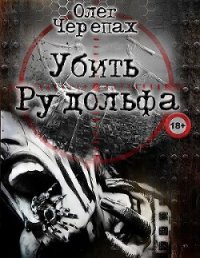 Олег Черепах

Убить Рудольфа

18+